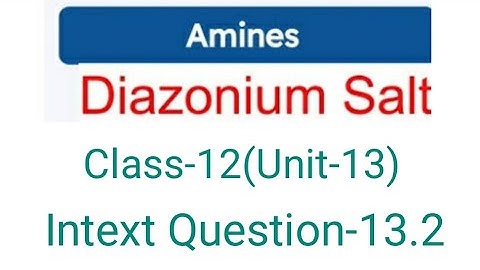 Amines

Diazonium Salt

Class-12(Unit-13)

Intext Question-13.2